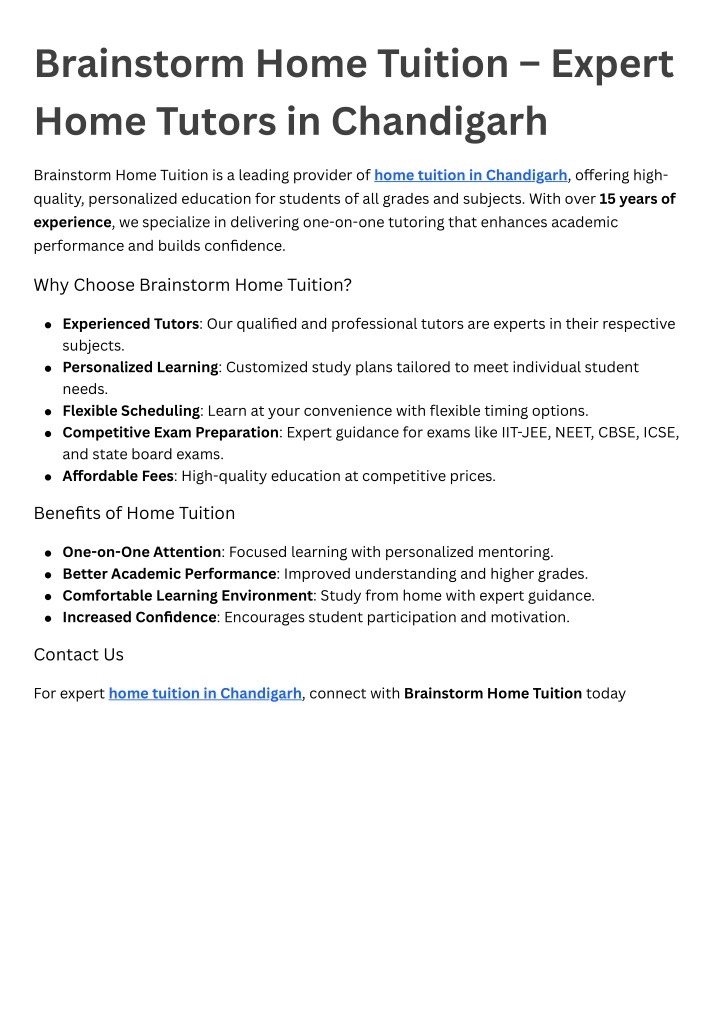 Brainstorm Home Tuition – Expert Home Tutors in Chandigarh

Brainstorm Home Tuition is a leading provider of home tuition in Chandigarh, offering high-quality, personalized education for students of all grades and subjects. With over 15 years of experience, we specialize in delivering one-on-one tutoring that enhances academic performance and builds confidence.

Why Choose Brainstorm Home Tuition?

- Experienced Tutors: Our qualified and professional tutors are experts in their respective subjects.
- Personalized Learning: Customized study plans tailored to meet individual student needs.
- Flexible Scheduling: Learn at your convenience with flexible timing options.
- Competitive Exam Preparation: Expert guidance for exams like IIT-JEE, NEET, CBSE, ICSE, and state board exams.
- Affordable Fees: High-quality education at competitive prices.

Benefits of Home Tuition

- One-on-One Attention: Focused learning with personalized mentoring.
- Better Academic Performance: Improved understanding and higher grades.
- Comfortable Learning Environment: Study from home with expert guidance.
- Increased Confidence: Encourages student participation and motivation.

Contact Us

For expert home tuition in Chandigarh, connect with Brainstorm Home Tuition today